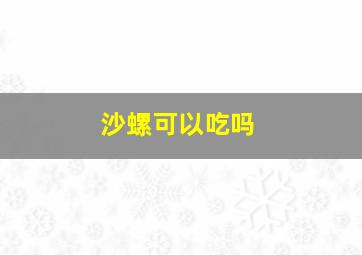 沙螺可以吃吗